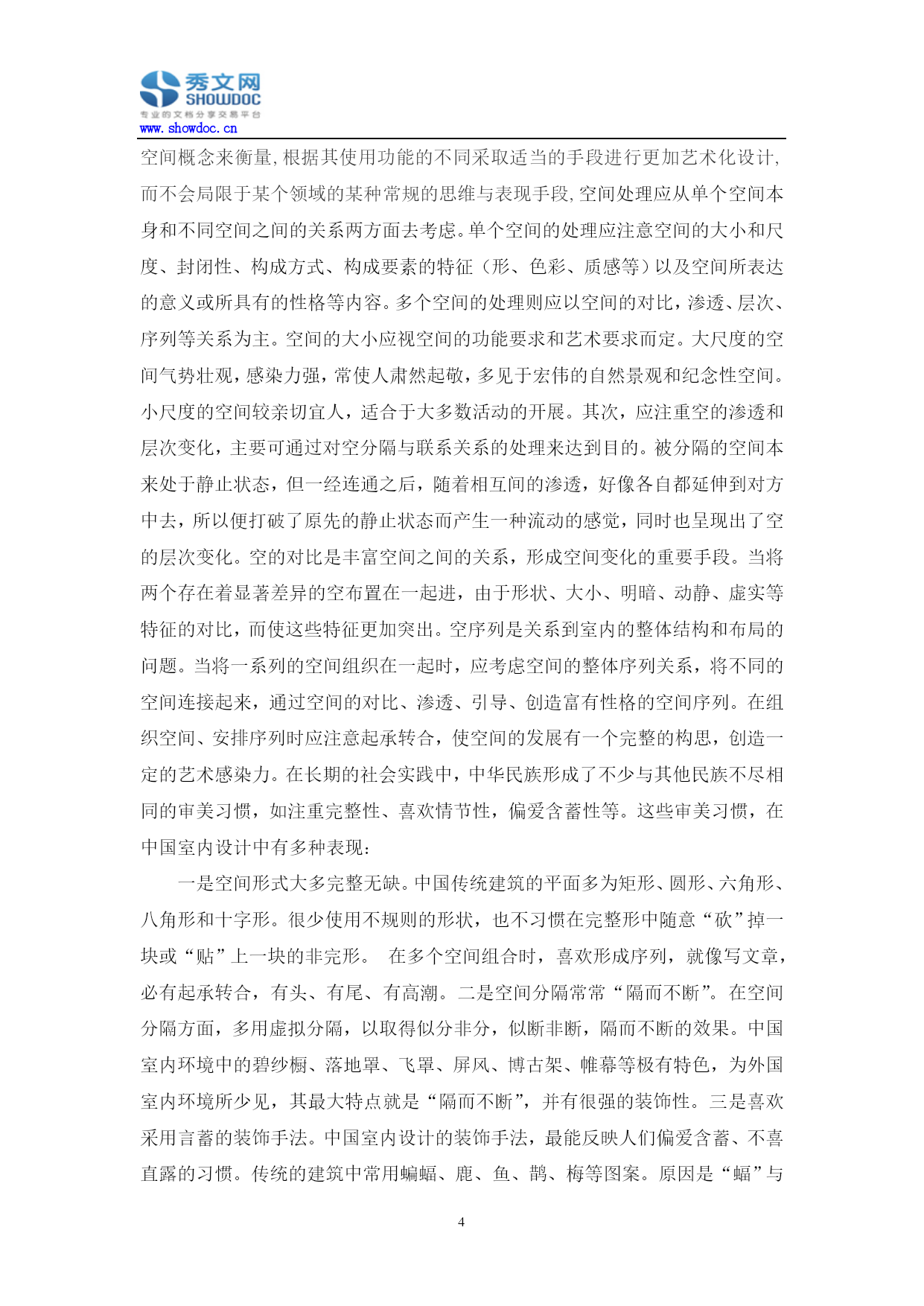 秀文网
SHOWDOC
专业的文档分享交易平台
www.showdoc.cn

空间概念来衡量,根据其使用功能的不同采取适当的手段进行更加艺术化设计,而不会局限于某个领域的某种常规的思维与表现手段,空间处理应从单个空间本身和不同空间之间的关系两方面去考虑。单个空间的处理应注意空间的大小和尺度、封闭性、构成方式、构成要素的特征（形、色彩、质感等）以及空间所表达的意义或所具有的性格等内容。多个空间的处理则应以空间的对比，渗透、层次、序列等关系为主。空间的大小应视空间的功能要求和艺术要求而定。大尺度的空间气势壮观，感染力强，常使人肃然起敬，多见于宏伟的自然景观和纪念性空间。小尺度的空间较亲切宜人，适合于大多数活动的开展。其次，应注重空的渗透和层次变化，主要可通过对空分隔与联系关系的处理来达到目的。被分隔的空间本来处于静止状态，但一经连通之后，随着相互间的渗透，好像各自都延伸到对方中去，所以便打破了原先的静止状态而产生一种流动的感觉，同时也呈现出了空的层次变化。空的对比是丰富空间之间的关系，形成空间变化的重要手段。当将两个存在着显著差异的空布置在一起进，由于形状、大小、明暗、动静、虚实等特征的对比，而使这些特征更加突出。空序列是关系到室内的整体结构和布局的问题。当将一系列的空间组织在一起时，应考虑空间的整体序列关系，将不同的空间连接起来，通过空间的对比、渗透、引导、创造富有性格的空间序列。在组织空间、安排序列时应注意起承转合，使空间的发展有一个完整的构思，创造一定的艺术感染力。在长期的社会实践中，中华民族形成了不少与其他民族不尽相同的审美习惯，如注重完整性、喜欢情节性，偏爱含蓄性等。这些审美习惯，在中国室内设计中有多种表现：

一是空间形式大多完整无缺。中国传统建筑的平面多为矩形、圆形、六角形、八角形和十字形。很少使用不规则的形状，也不习惯在完整形中随意“砍”掉一块或“贴”上一块的非完形。 在多个空间组合时，喜欢形成序列，就像写文章，必有起承转合，有头、有尾、有高潮。二是空间分隔常常“隔而不断”。在空间分隔方面，多用虚拟分隔，以取得似分非分，似断非断，隔而不断的效果。中国室内环境中的碧纱橱、落地罩、飞罩、屏风、博古架、帷幕等极有特色，为外国室内环境所少见，其最大特点就是“隔而不断”，并有很强的装饰性。三是喜欢采用言蓄的装饰手法。中国室内设计的装饰手法，最能反映人们偏爱含蓄、不喜直露的习惯。传统的建筑中常用蝙蝠、鹿、鱼、鹊、梅等图案。原因是“蝠”与

4